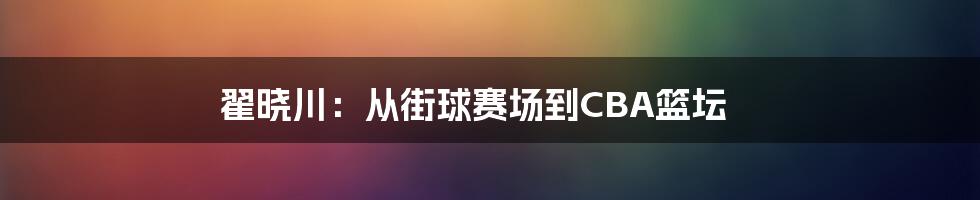 翟晓川：从街球赛场到CBA篮坛